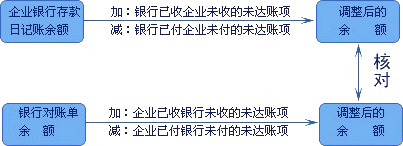 企业银行存款日记账余额

加：银行已收企业未收的未达账项
减：银行已付企业未付的未达账项

调整后的余额

核对

银行对账单余额

加：企业已收银行未收的未达账项
减：企业已付银行未付的未达账项

调整后的余额